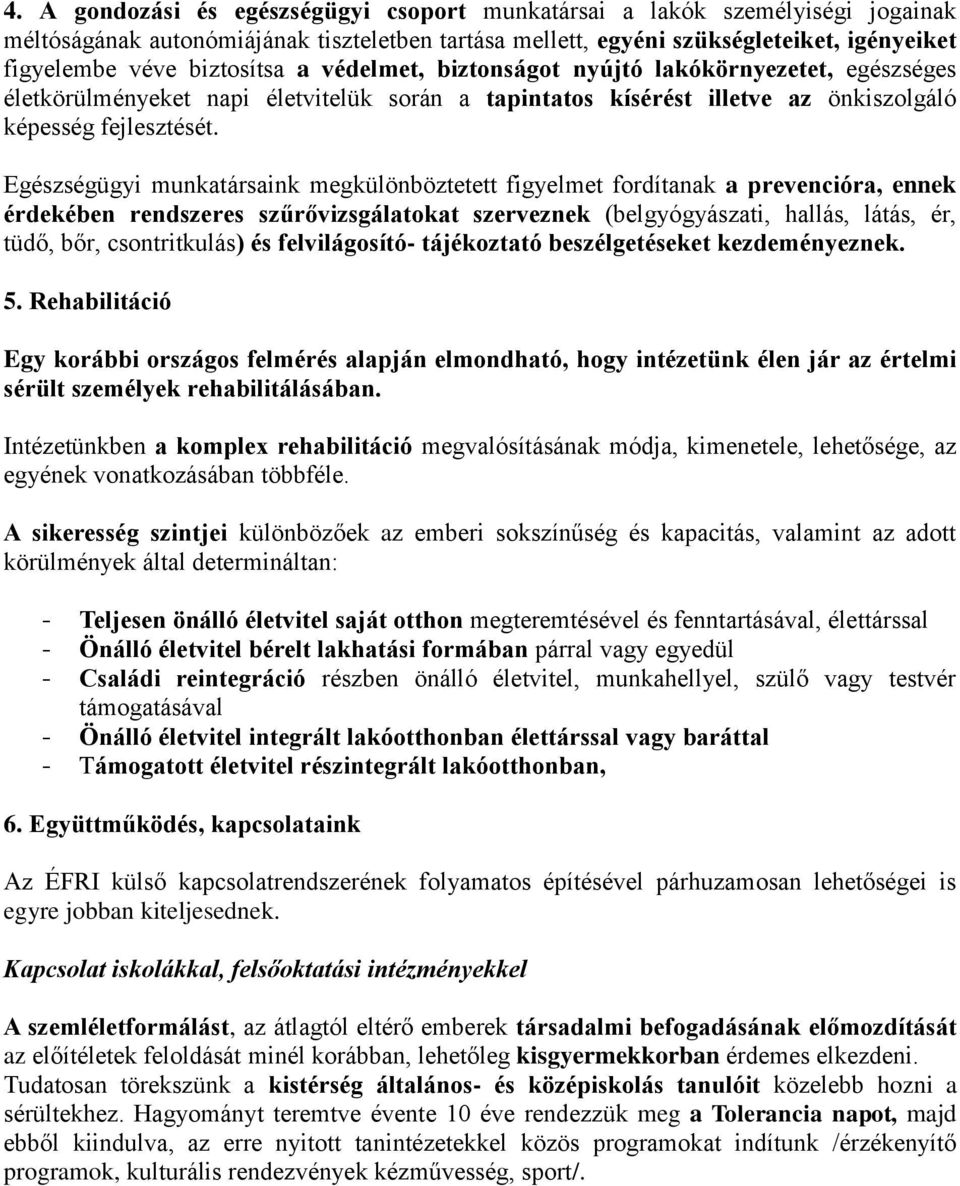 4. A gondozási és egészségügyi csoport munkatársai a lakók személyiségi jogainak méltóságának autonómiájának tiszteletben tartása mellett, egyéni szükségleteiket, igényeiket figyelembe véve biztosítsa a védelmet, biztonságot nyújtó lakókörnyezetet, egészséges életkörülményeket napi életvitelük során a tapintatos kísérést illetve az önkiszolgáló képesség fejlesztését.

Egészségügyi munkatársaink megkülönböztetett figyelmet fordítanak a prevencióra, ennek érdekében rendszeres szűrővizsgálatokat szerveznek (belgyógyászati, hallás, látás, ér, tüdő, bőr, csontritkulás) és felvilágosító- tájékoztató beszélgetéseket kezdeményeznek.

5. Rehabilitáció

Egy korábbi országos felmérés alapján elmondható, hogy intézetünk élen jár az értelmi sérült személyek rehabilitálásában.

Intézetünkben a komplex rehabilitáció megvalósításának módja, kimenetele, lehetősége, az egyének vonatkozásában többféle.

A sikeresség szintjei különbözőek az emberi sokszínűség és kapacitás, valamint az adott körülmények által determináltan:

- Teljesen önálló életvitel saját otthon megteremtésével és fenntartásával, élettárssal
- Önálló életvitel bérelt lakhatási formában párral vagy egyedül
- Családi reintegráció részben önálló életvitel, munkahellyel, szülő vagy testvér támogatásával
- Önálló életvitel integrált lakóotthonban élettárssal vagy baráttal
- Támogatott életvitel részintegrált lakóotthonban,

6. Együttműködés, kapcsolataink

Az ÉFRI külső kapcsolatrendszerének folyamatos építésével párhuzamosan lehetőségei is egyre jobban kiteljesednek.

Kapcsolat iskolákkal, felsőoktatási intézményekkel

A szemléletformálást, az átlagtól eltérő emberek társadalmi befogadásának előmozdítását az előítéletek feloldását minél korábban, lehetőleg kisgyermekkorban érdemes elkezdeni. Tudatosan törekszünk a kistérség általános- és középiskolás tanulóit közelebb hozni a sérültekhez. Hagyományt teremtve évente 10 éve rendezzük meg a Tolerancia napot, majd ebből kiindulva, az erre nyitott tanintézetekkel közös programokat indítunk /érzékenyítő programok, kulturális rendezvények kézművesség, sport/.